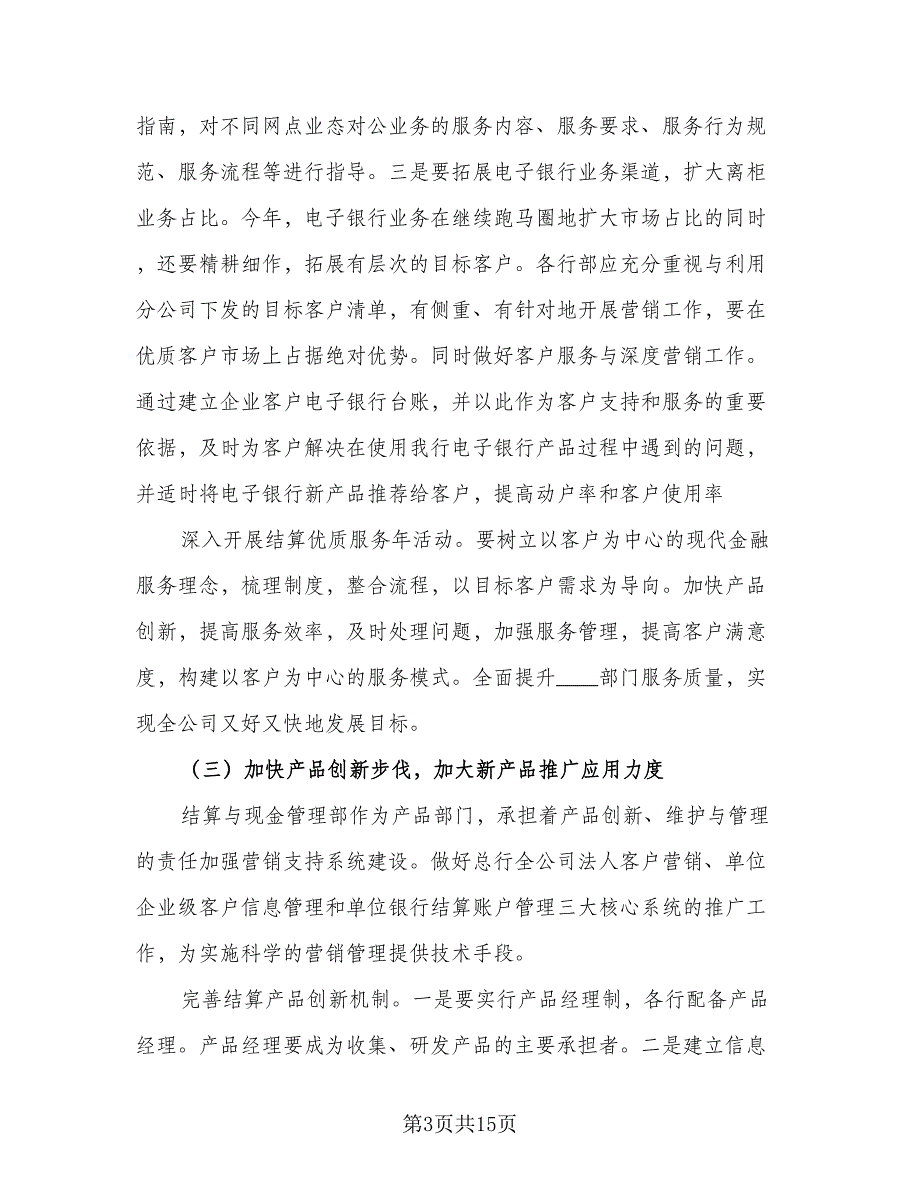 指南，对不同网点业态对公业务的服务内容、服务要求、服务行为规范、服务流程等进行指导。三是要拓展电子银行业务渠道，扩大离柜业务占比。今年，电子银行业务在继续跑马圈地扩大市场占比的同时，还要精耕细作，拓展有层次的目标客户。各行部应充分重视与利用分公司下发的目标客户清单，有侧重、有针对地开展营销工作，要在优质客户市场上占据绝对优势。同时做好客户服务与深度营销工作。通过建立企业客户电子银行台账，并以此作为客户支持和服务的重要依据，及时为客户解决在使用我行电子银行产品过程中遇到的问题，并适时将电子银行新产品推荐给客户，提高动户率和客户使用率

深入开展结算优质服务年活动。要树立以客户为中心的现代金融服务理念，梳理制度，整合流程，以目标客户需求为导向。加快产品创新，提高服务效率，及时处理问题，加强服务管理，提高客户满意度，构建以客户为中心的服务模式。全面提升____部门服务质量，实现全公司又好又快地发展目标。

（三）加快产品创新步伐，加大新产品推广应用力度

结算与现金管理部作为产品部门，承担着产品创新、维护与管理的责任加强营销支持系统建设。做好总行全公司法人客户营销、单位企业级客户信息管理和单位银行结算账户管理三大核心系统的推广工作，为实施科学的营销管理提供技术手段。

完善结算产品创新机制。一是要实行产品经理制，各行配备产品经理。产品经理要成为收集、研发产品的主要承担者。二是建立信息

第3页共15页